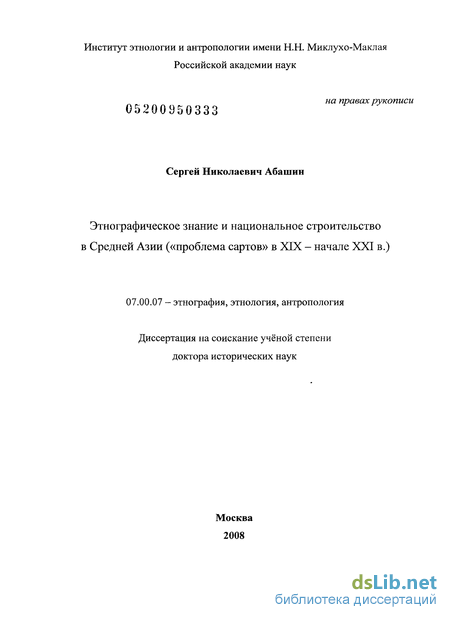 Институт этнологии и антропологии имени Н.Н. Миклухо-Маклая
Российской академии наук

05200950333

на правах рукописи

Сергей Николаевич Абашин

Этнографическое знание и национальное строительство
в Средней Азии («проблема сартов» в XIX – начале XXI в.)

07.00.07 – этнография, этнология, антропология

Диссертация на соискание учёной степени
доктора исторических наук

Москва
2008

dsLib.net
библиотека диссертаций